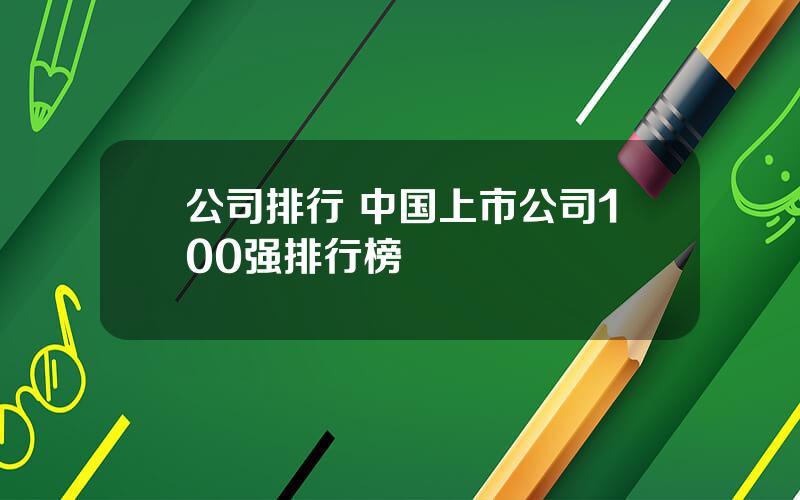 公司排行 中国上市公司100强排行榜